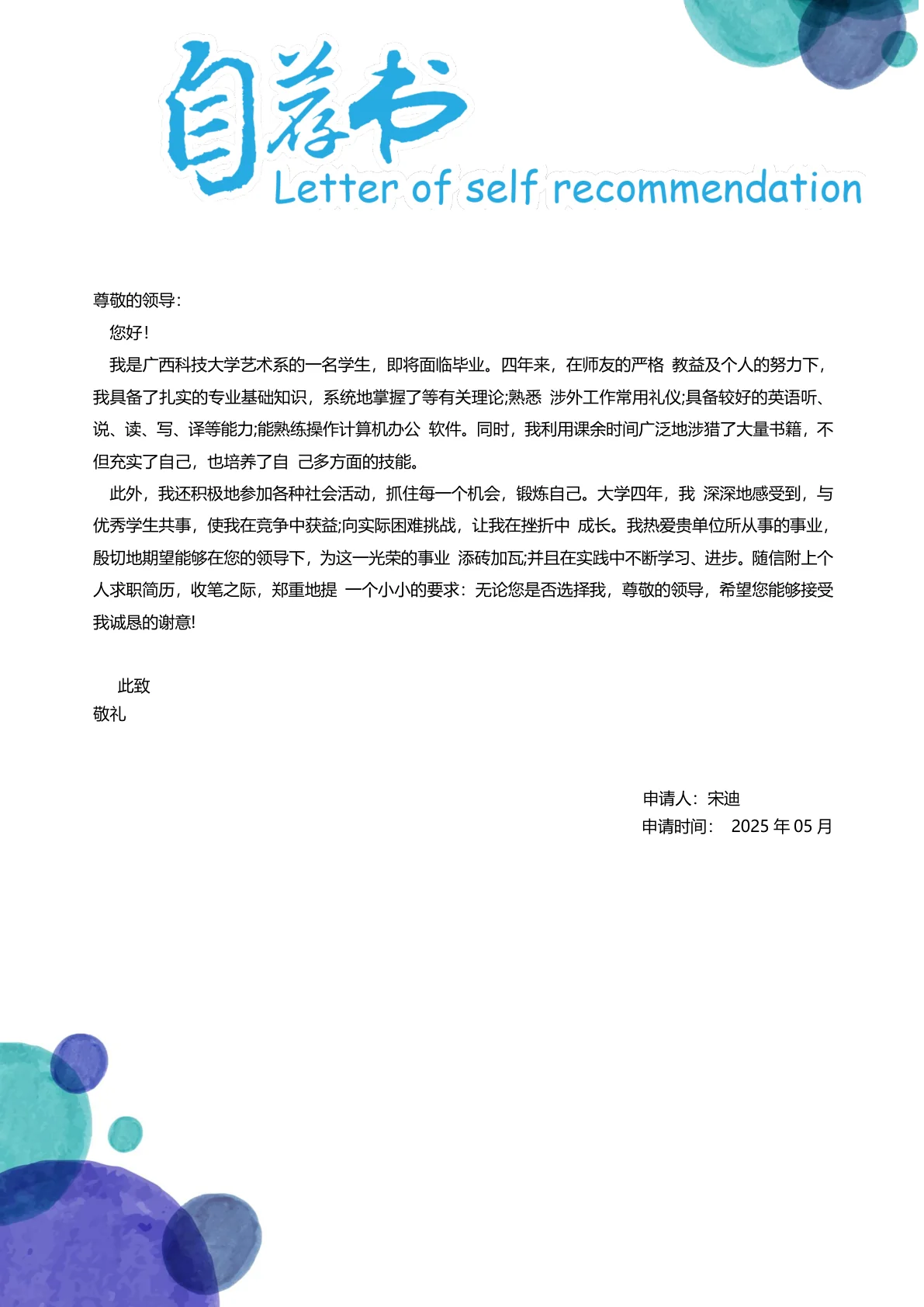 自荐书
Letter of self recommendation

尊敬的领导:

您好!

我是广西科技大学艺术系的一名学生，即将面临毕业。四年来，在师友的严格 教益及个人的努力下，我具备了扎实的专业基础知识，系统地掌握了等有关理论;熟悉 涉外工作常用礼仪;具备较好的英语听、说、读、写、译等能力;能熟练操作计算机办公 软件。同时，我利用课余时间广泛地涉猎了大量书籍，不但充实了自己，也培养了自 己多方面的技能。

此外，我还积极地参加各种社会活动，抓住每一个机会，锻炼自己。大学四年，我 深深地感受到，与优秀学生共事，使我在竞争中获益;向实际困难挑战，让我在挫折中 成长。我热爱贵单位所从事的事业，殷切地期望能够在您的领导下，为这一光荣的事业 添砖加瓦;并且在实践中不断学习、进步。随信附上个人求职简历，收笔之际，郑重地提 一个小小的要求：无论您是否选择我，尊敬的领导，希望您能够接受我诚恳的谢意!

此致
敬礼

申请人：宋迪
申请时间： 2025 年 05 月